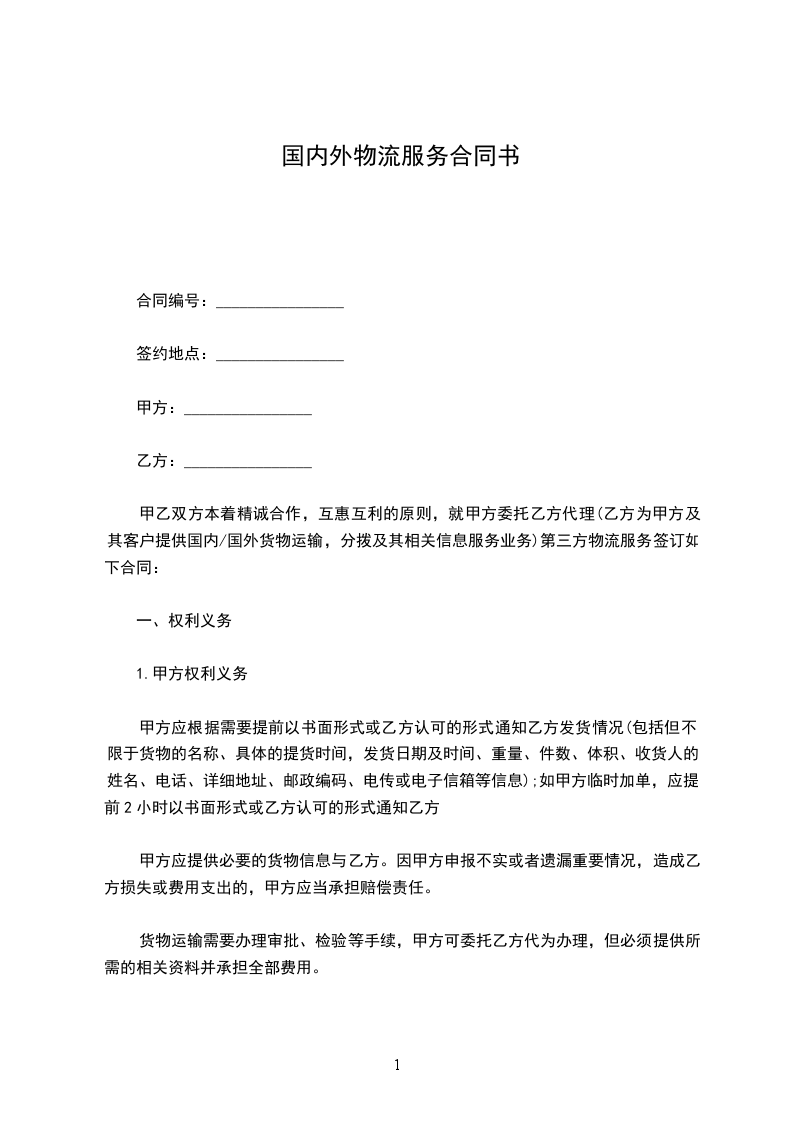 国内外物流服务合同书

合同编号：________________

签约地点：________________

甲方：________________

乙方：________________

甲乙双方本着精诚合作，互惠互利的原则，就甲方委托乙方代理(乙方为甲方及其客户提供国内/国外货物运输，分拨及其相关信息服务业务)第三方物流服务签订如下合同：

一、权利义务

1.甲方权利义务

甲方应根据需要提前以书面形式或乙方认可的形式通知乙方发货情况(包括但不限于货物的名称、具体的提货时间，发货日期及时间、重量、件数、体积、收货人的姓名、电话、详细地址、邮政编码、电传或电子信箱等信息);如甲方临时加单，应提前2小时以书面形式或乙方认可的形式通知乙方

甲方应提供必要的货物信息与乙方。因甲方申报不实或者遗漏重要情况，造成乙方损失或费用支出的，甲方应当承担赔偿责任。

货物运输需要办理审批、检验等手续，甲方可委托乙方代为办理，但必须提供所需的相关资料并承担全部费用。

1